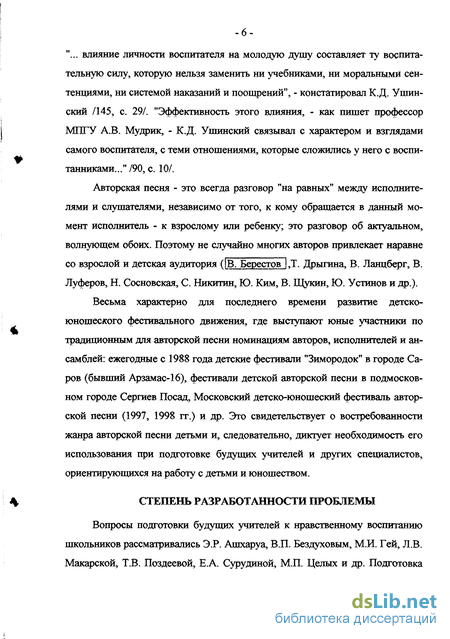 - 6 -

"... влияние личности воспитателя на молодую душу составляет ту воспитательную силу, которую нельзя заменить ни учебниками, ни моральными сентенциями, ни системой наказаний и поощрений", - констатировал К.Д. Ушинский /145, с. 29/. "Эффективность этого влияния, - как пишет профессор МПГУ А.В. Мудрик, - К.Д. Ушинский связывал с характером и взглядами самого воспитателя, с теми отношениями, которые сложились у него с воспитанниками..." /90, с. 10/.

Авторская песня - это всегда разговор "на равных" между исполнителями и слушателями, независимо от того, к кому обращается в данный момент исполнитель - к взрослому или ребенку; это разговор об актуальном, волнующем обоих. Поэтому не случайно многих авторов привлекает наравне со взрослой и детская аудитория (В. Берестов ,Т. Дрыгина, В. Ланцберг, В. Луферов, Н. Сосновская, С. Никитин, Ю. Ким, В. Щукин, Ю. Устинов и др.).

Весьма характерно для последнего времени развитие детско-юношеского фестивального движения, где выступают юные участники по традиционным для авторской песни номинациям авторов, исполнителей и ансамблей: ежегодные с 1988 года детские фестивали "Зимородок" в городе Саров (бывший Арзамас-16), фестивали детской авторской песни в подмосковном городе Сергиев Посад, Московский детско-юношеский фестиваль авторской песни (1997, 1998 гг.) и др. Это свидетельствует о востребованности жанра авторской песни детьми и, следовательно, диктует необходимость его использования при подготовке будущих учителей и других специалистов, ориентирующихся на работу с детьми и юношеством.

СТЕПЕНЬ РАЗРАБОТАННОСТИ ПРОБЛЕМЫ

Вопросы подготовки будущих учителей к нравственному воспитанию школьников рассматривались Э.Р. Ашхаруа, В.П. Бездуховым, М.И. Гей, Л.В. Макарской, Т.В. Поздеевой, Е.А. Сурудиной, М.П. Целых и др. Подготовка

dsLib.net
библиотека диссертаций